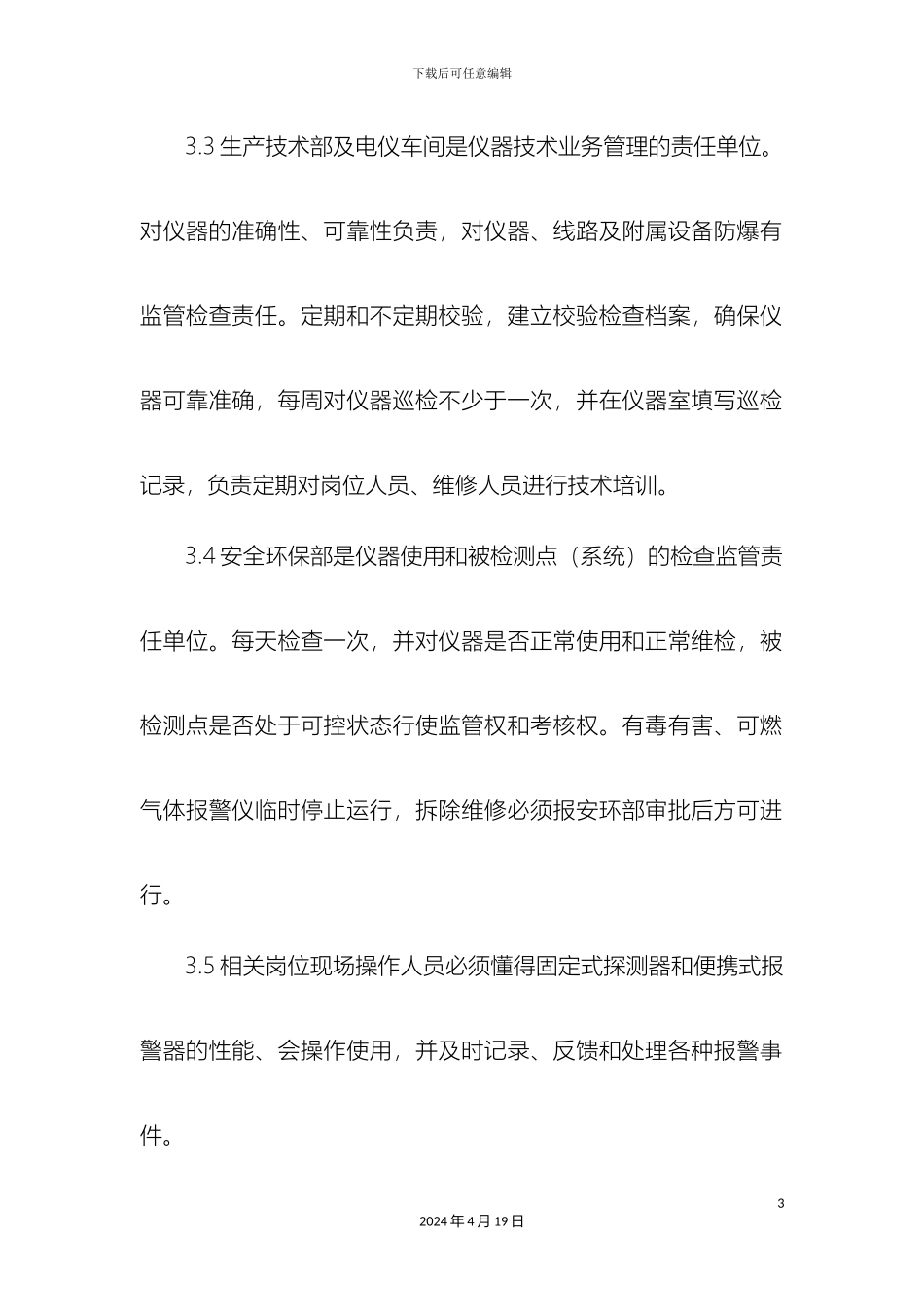 下载后可任意编辑

3.3 生产技术部及电仪车间是仪器技术业务管理的责任单位。对仪器的准确性、可靠性负责，对仪器、线路及附属设备防爆有监管检查责任。定期和不定期校验，建立校验检查档案，确保仪器可靠准确，每周对仪器巡检不少于一次，并在仪器室填写巡检记录，负责定期对岗位人员、维修人员进行技术培训。

3.4 安全环保部是仪器使用和被检测点（系统）的检查监管责任单位。每天检查一次，并对仪器是否正常使用和正常维检，被检测点是否处于可控状态行使监管权和考核权。有毒有害、可燃气体报警仪临时停止运行，拆除维修必须报安环部审批后方可进行。

3.5 相关岗位现场操作人员必须懂得固定式探测器和便携式报警器的性能、会操作使用，并及时记录、反馈和处理各种报警事件。

3

2024 年 4 月 19 日